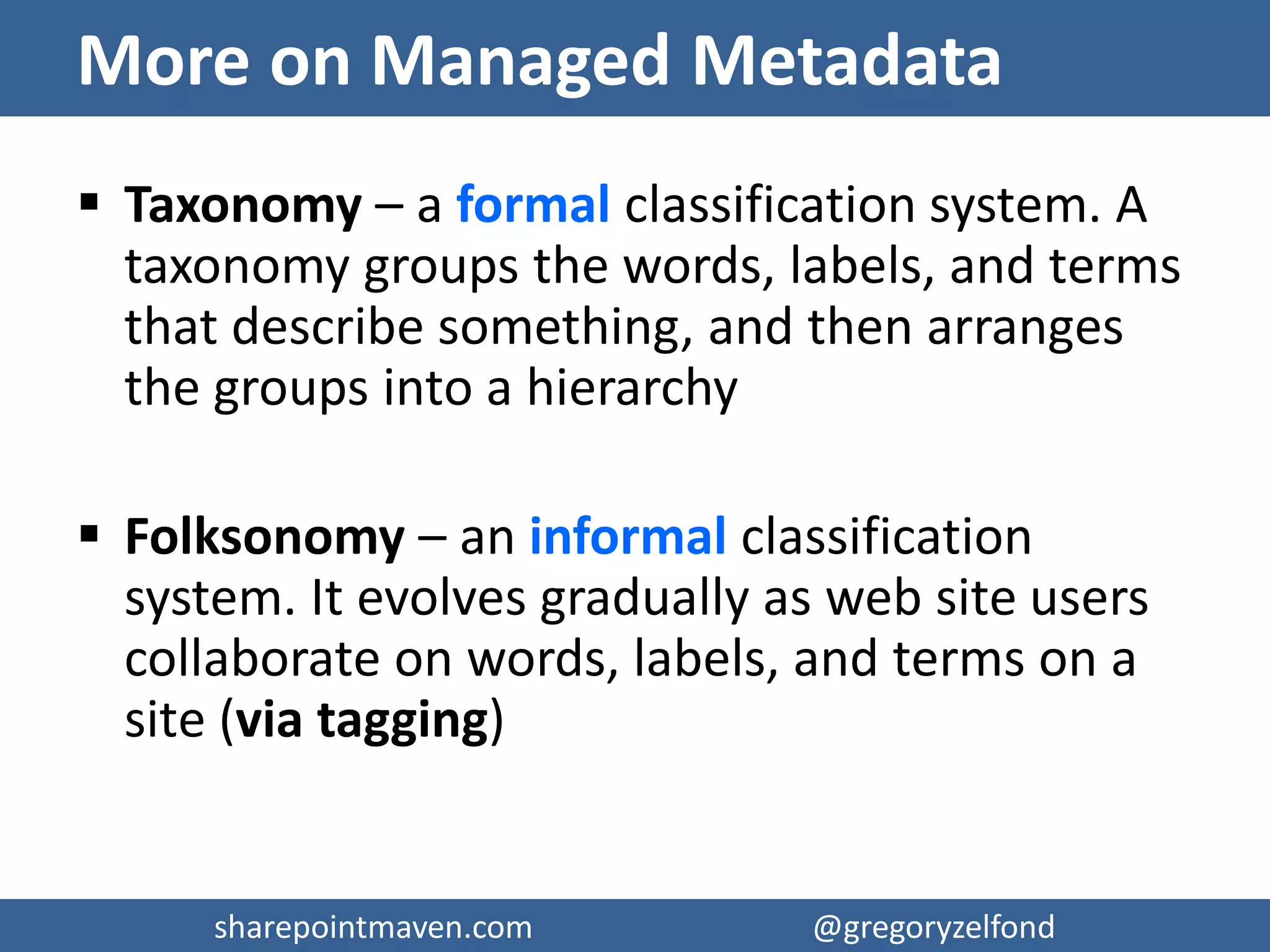 More on Managed Metadata

▪ Taxonomy – a formal classification system. A taxonomy groups the words, labels, and terms that describe something, and then arranges the groups into a hierarchy

▪ Folksonomy – an informal classification system. It evolves gradually as web site users collaborate on words, labels, and terms on a site (via tagging)

sharepointmaven.com @gregoryzelfond